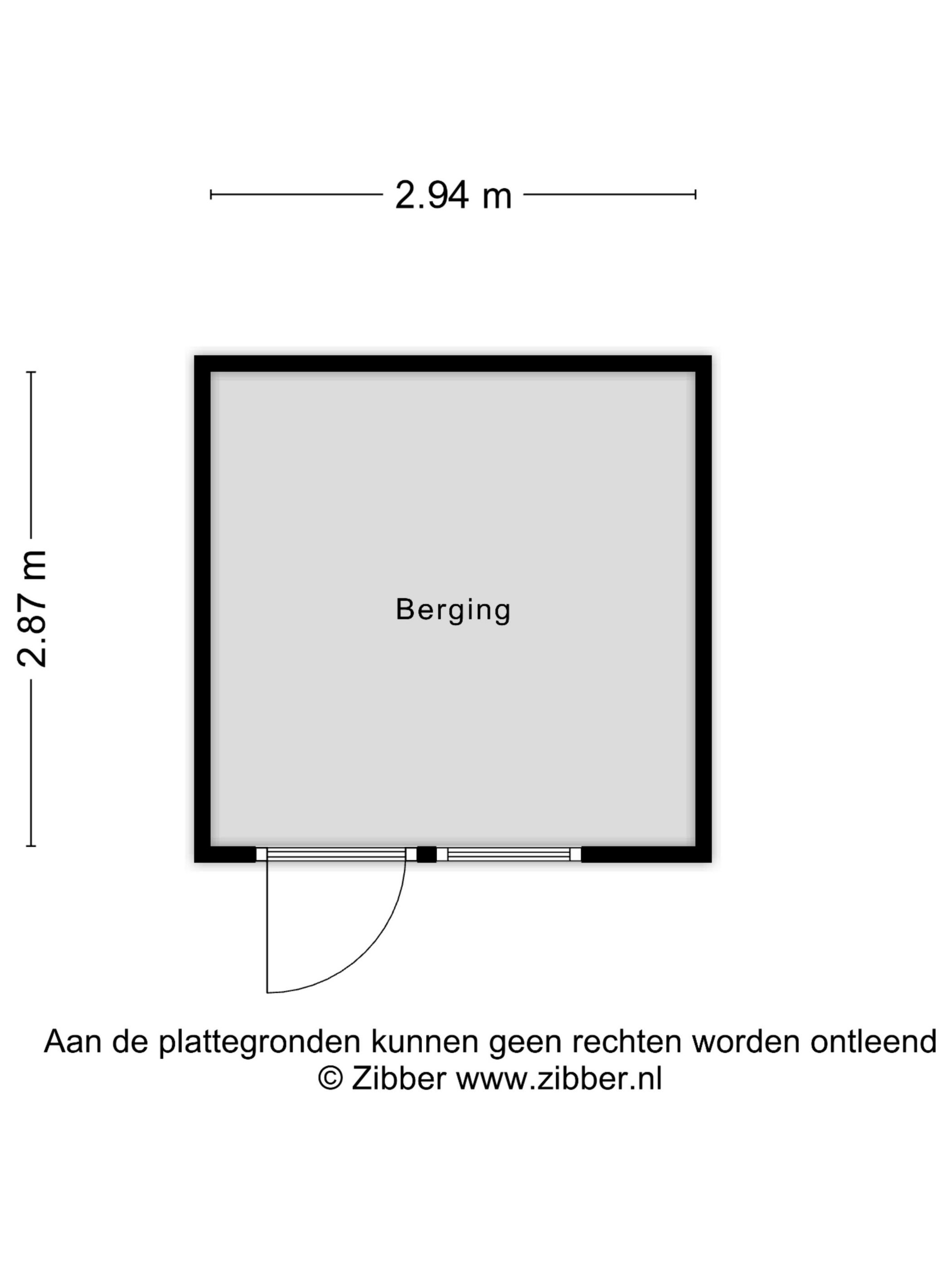 2.94 m

2.87 m

Berging

Aan de plattegronden kunnen geen rechten worden ontleend
© Zibber www.zibber.nl